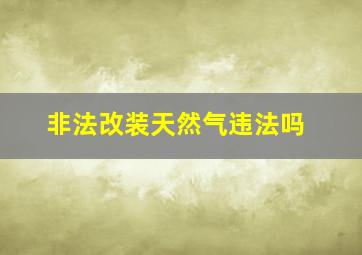 非法改装天然气违法吗